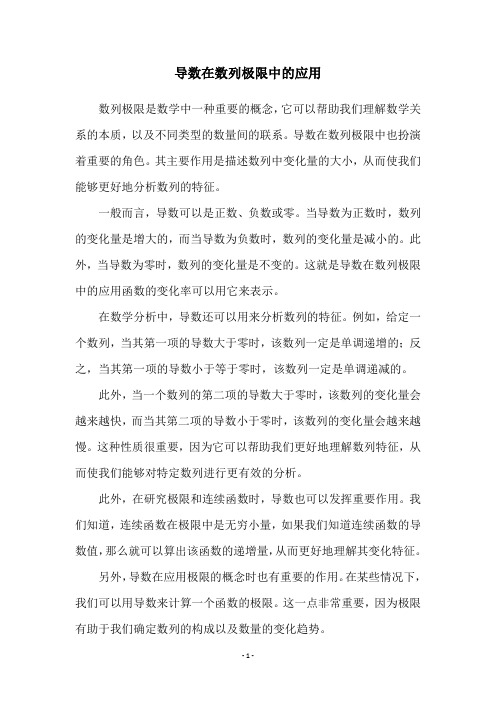 导数在数列极限中的应用

数列极限是数学中一种重要的概念，它可以帮助我们理解数学关系的本质，以及不同类型的数量间的联系。导数在数列极限中也扮演着重要的角色。其主要作用是描述数列中变化量的大小，从而使我们能够更好地分析数列的特征。

一般而言，导数可以是正数、负数或零。当导数为正数时，数列的变化量是增大的，而当导数为负数时，数列的变化量是减小的。此外，当导数为零时，数列的变化量是不变的。这就是导数在数列极限中的应用函数的变化率可以用它来表示。

在数学分析中，导数还可以用来分析数列的特征。例如，给定一个数列，当其第一项的导数大于零时，该数列一定是单调递增的；反之，当其第一项的导数小于等于零时，该数列一定是单调递减的。

此外，当一个数列的第二项的导数大于零时，该数列的变化量会越来越快，而当其第二项的导数小于零时，该数列的变化量会越来越慢。这种性质很重要，因为它可以帮助我们更好地理解数列特征，从而使我们能够对特定数列进行更有效的分析。

此外，在研究极限和连续函数时，导数也可以发挥重要作用。我们知道，连续函数在极限中是无穷小量，如果我们知道连续函数的导数值，那么就可以算出该函数的递增量，从而更好地理解其变化特征。

另外，导数在应用极限的概念时也有重要的作用。在某些情况下，我们可以用导数来计算一个函数的极限。这一点非常重要，因为极限有助于我们确定数列的构成以及数量的变化趋势。

- 1 -